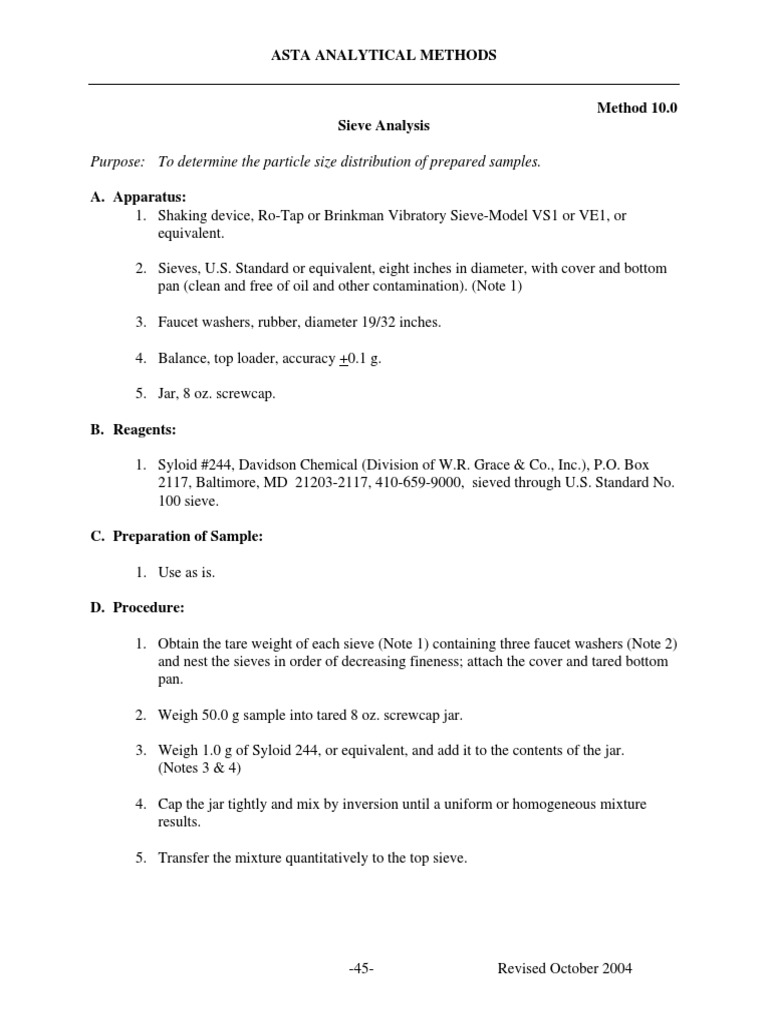 ASTA ANALYTICAL METHODS

Method 10.0

Sieve Analysis

Purpose: To determine the particle size distribution of prepared samples.

A. Apparatus:

1. Shaking device, Ro-Tap or Brinkman Vibratory Sieve-Model VS1 or VE1, or equivalent.

2. Sieves, U.S. Standard or equivalent, eight inches in diameter, with cover and bottom pan (clean and free of oil and other contamination). (Note 1)

3. Faucet washers, rubber, diameter 19/32 inches.

4. Balance, top loader, accuracy $\pm$0.1 g.

5. Jar, 8 oz. screwcap.

B. Reagents:

1. Syloid #244, Davidson Chemical (Division of W.R. Grace & Co., Inc.), P.O. Box 2117, Baltimore, MD 21203-2117, 410-659-9000, sieved through U.S. Standard No. 100 sieve.

C. Preparation of Sample:

1. Use as is.

D. Procedure:

1. Obtain the tare weight of each sieve (Note 1) containing three faucet washers (Note 2) and nest the sieves in order of decreasing fineness; attach the cover and tared bottom pan.

2. Weigh 50.0 g sample into tared 8 oz. screwcap jar.

3. Weigh 1.0 g of Syloid 244, or equivalent, and add it to the contents of the jar. (Notes 3 & 4)

4. Cap the jar tightly and mix by inversion until a uniform or homogeneous mixture results.

5. Transfer the mixture quantitatively to the top sieve.

-45-

Revised October 2004